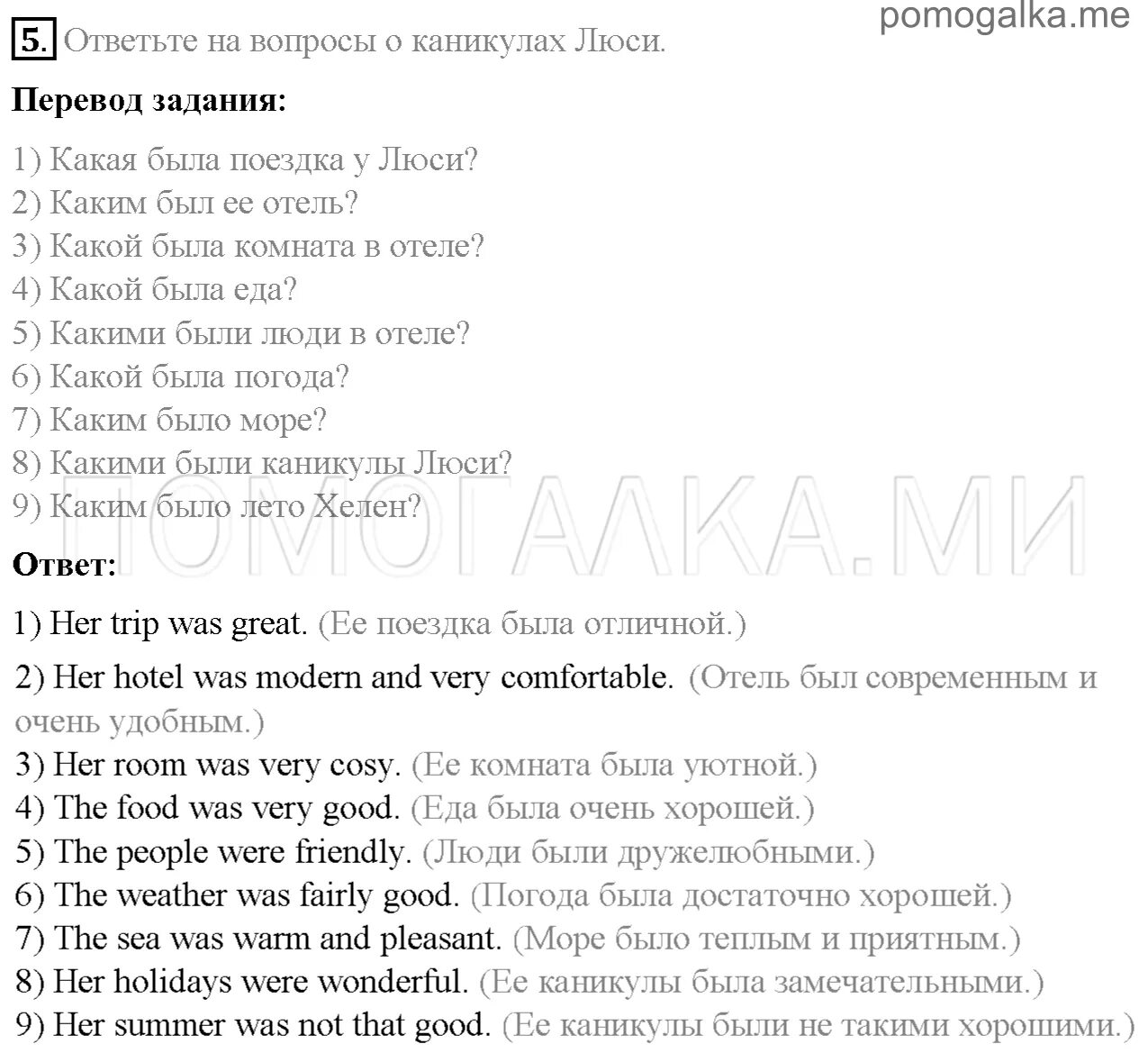 pomogalka.me

5. Ответьте на вопросы о каникулах Люси.

Перевод задания:

1) Какая была поездка у Люси?
2) Каким был ее отель?
3) Какой была комната в отеле?
4) Какой была еда?
5) Какими были люди в отеле?
6) Какой была погода?
7) Каким было море?
8) Какими были каникулы Люси?
9) Каким было лето Хелен?

ПОМОГАЛКА.МИ

Ответ:

1) Her trip was great. (Ее поездка была отличной.)
2) Her hotel was modern and very comfortable. (Отель был современным и очень удобным.)
3) Her room was very cosy. (Ее комната была уютной.)
4) The food was very good. (Еда была очень хорошей.)
5) The people were friendly. (Люди были дружелюбными.)
6) The weather was fairly good. (Погода была достаточно хорошей.)
7) The sea was warm and pleasant. (Море было теплым и приятным.)
8) Her holidays were wonderful. (Ее каникулы была замечательными.)
9) Her summer was not that good. (Ее каникулы были не такими хорошими.)